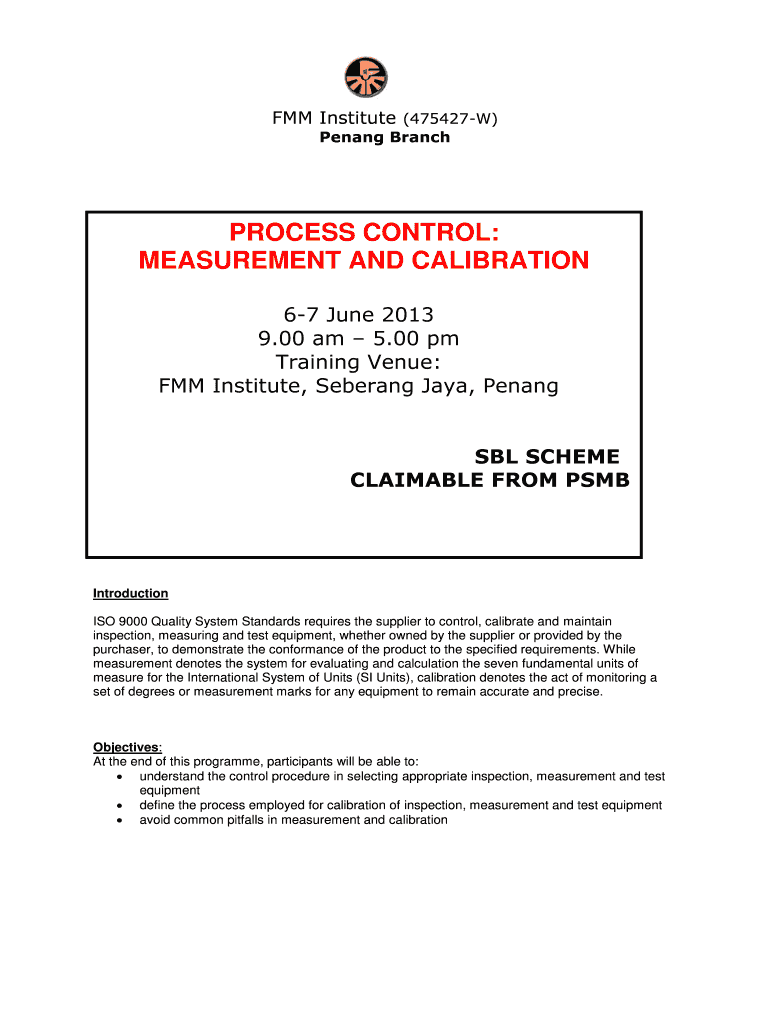 FMM Institute (475427-W)
Penang Branch

PROCESS CONTROL:
MEASUREMENT AND CALIBRATION

6-7 June 2013
9.00 am – 5.00 pm
Training Venue:
FMM Institute, Seberang Jaya, Penang

SBL SCHEME
CLAIMABLE FROM PSMB

Introduction

ISO 9000 Quality System Standards requires the supplier to control, calibrate and maintain inspection, measuring and test equipment, whether owned by the supplier or provided by the purchaser, to demonstrate the conformance of the product to the specified requirements. While measurement denotes the system for evaluating and calculation the seven fundamental units of measure for the International System of Units (SI Units), calibration denotes the act of monitoring a set of degrees or measurement marks for any equipment to remain accurate and precise.

Objectives:
At the end of this programme, participants will be able to:
• understand the control procedure in selecting appropriate inspection, measurement and test equipment
• define the process employed for calibration of inspection, measurement and test equipment
• avoid common pitfalls in measurement and calibration